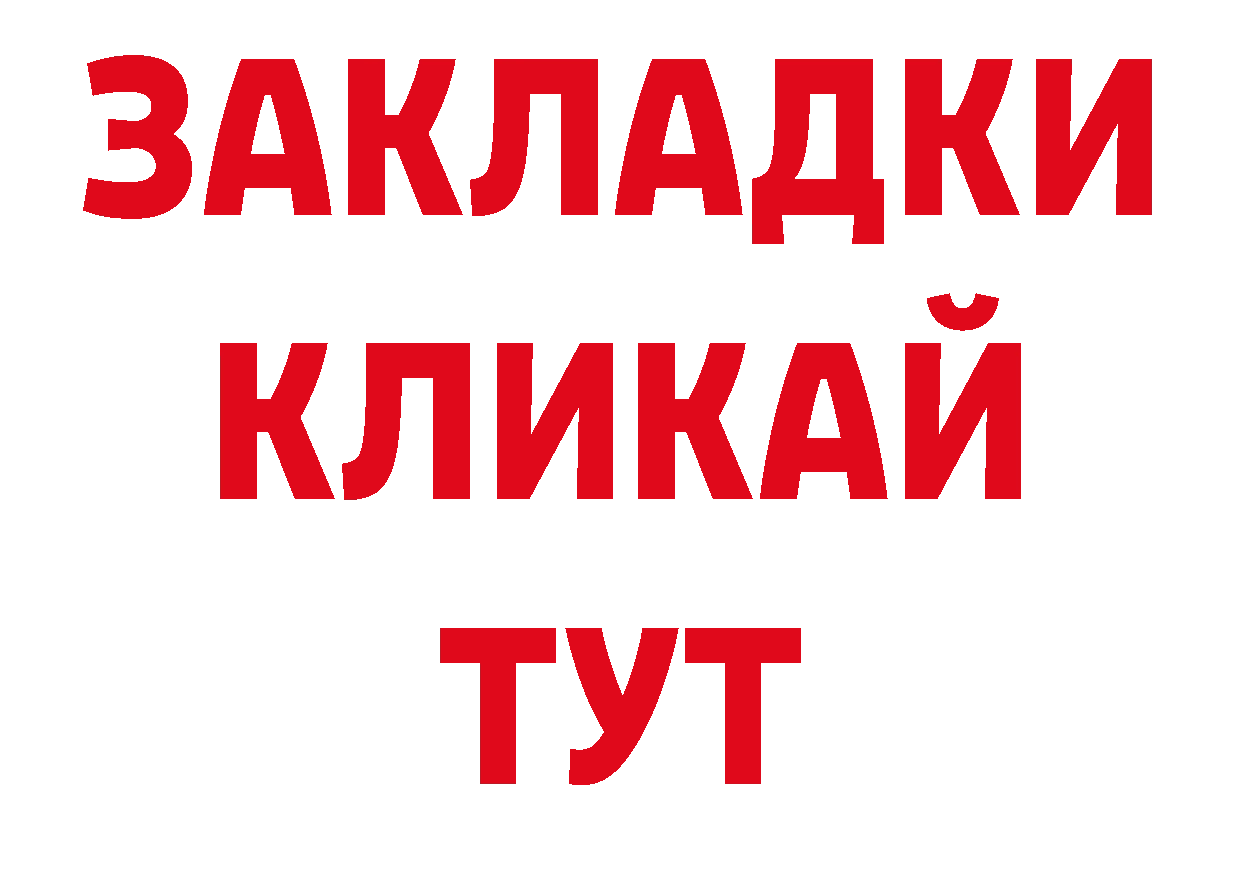 ЗАКЛАДКИ
КЛИКАЙ
ТУТ